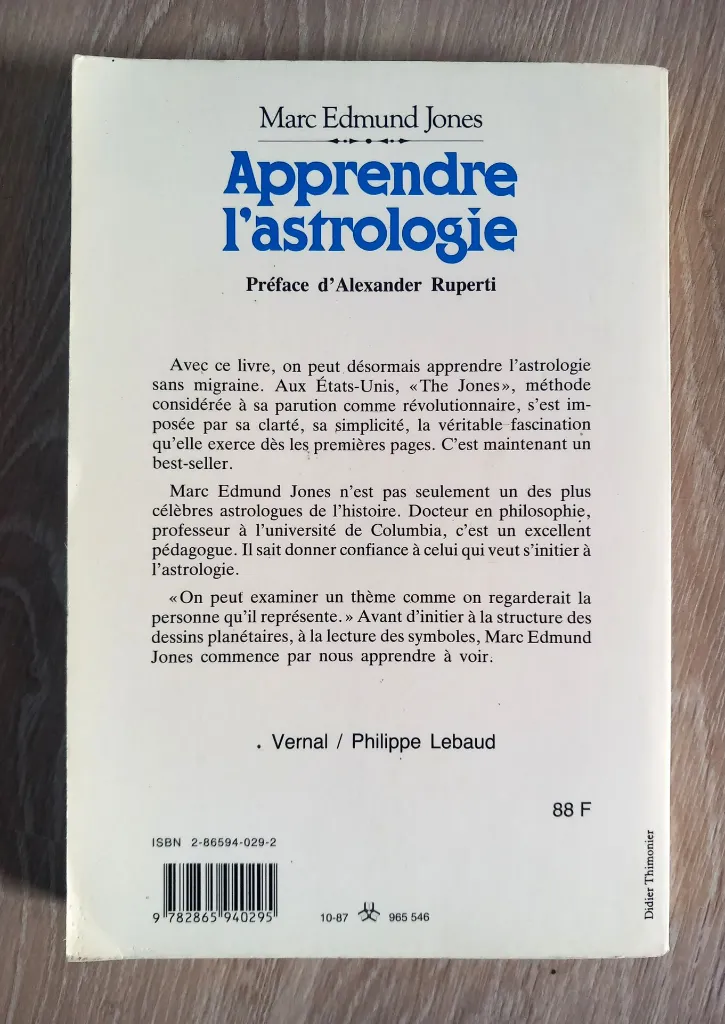 Marc Edmund Jones

Apprendre l'astrologie

Préface d'Alexander Ruperti

Avec ce livre, on peut désormais apprendre l'astrologie sans migraine. Aux États-Unis, «The Jones», méthode considérée à sa parution comme révolutionnaire, s'est imposée par sa clarté, sa simplicité, la véritable fascination qu'elle exerce dès les premières pages. C'est maintenant un best-seller.

Marc Edmund Jones n'est pas seulement un des plus célèbres astrologues de l'histoire. Docteur en philosophie, professeur à l'université de Columbia, c'est un excellent pédagogue. Il sait donner confiance à celui qui veut s'initier à l'astrologie.

«On peut examiner un thème comme on regarderait la personne qu'il représente.» Avant d'initier à la structure des dessins planétaires, à la lecture des symboles, Marc Edmund Jones commence par nous apprendre à voir.

Vernal / Philippe Lebaud

88 F

ISBN 2-86594-029-2

9 782865 940295

10-87 965 546

Didier Thimonier